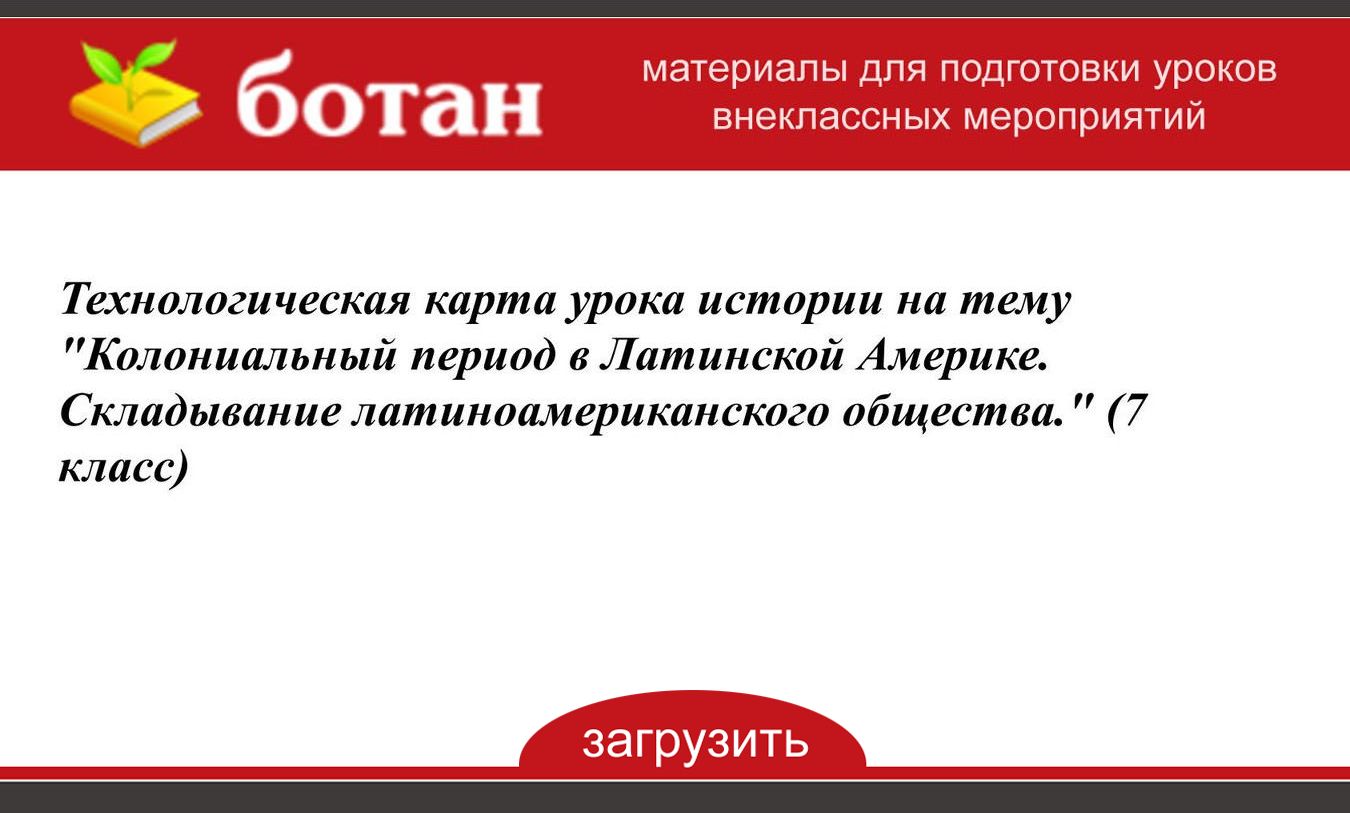 ботан

материалы для подготовки уроков
внеклассных мероприятий

Технологическая карта урока истории на тему "Колониальный период в Латинской Америке. Складывание латиноамериканского общества." (7 класс)

загрузить